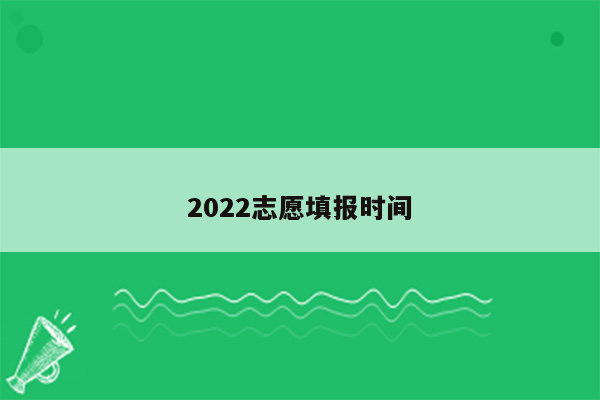 2022志愿填报时间